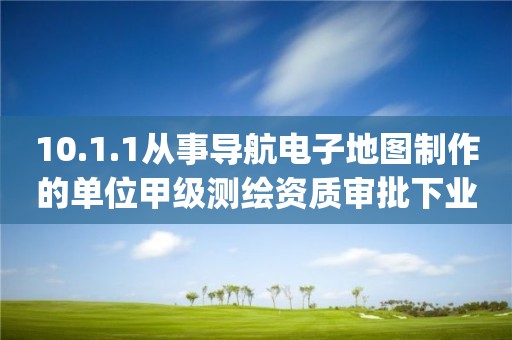 10.1.1从事导航电子地图制作的单位甲级测绘资质审批下业